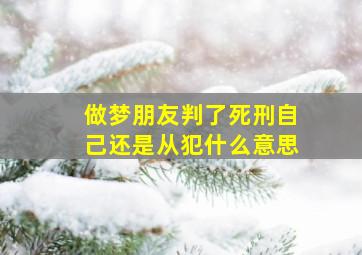 做梦朋友判了死刑自己还是从犯什么意思